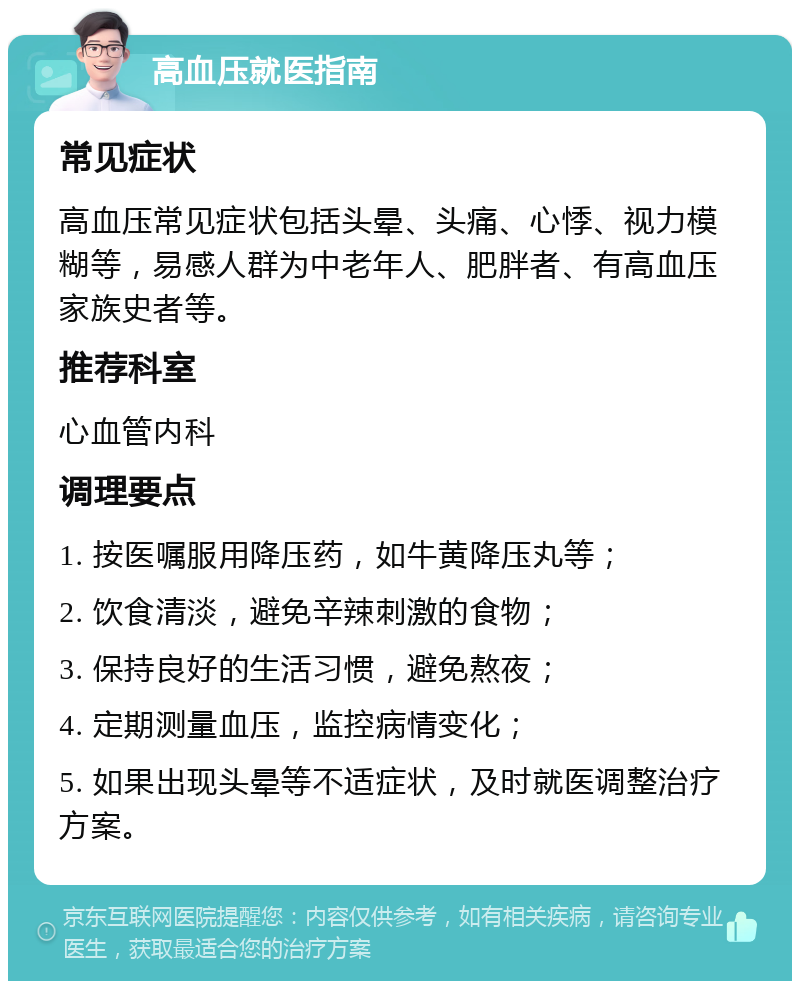 高血压就医指南

常见症状

高血压常见症状包括头晕、头痛、心悸、视力模糊等，易感人群为中老年人、肥胖者、有高血压家族史者等。

推荐科室

心血管内科

调理要点

1. 按医嘱服用降压药，如牛黄降压丸等；

2. 饮食清淡，避免辛辣刺激的食物；

3. 保持良好的生活习惯，避免熬夜；

4. 定期测量血压，监控病情变化；

5. 如果出现头晕等不适症状，及时就医调整治疗方案。

京东互联网医院提醒您：内容仅供参考，如有相关疾病，请咨询专业医生，获取最适合您的治疗方案